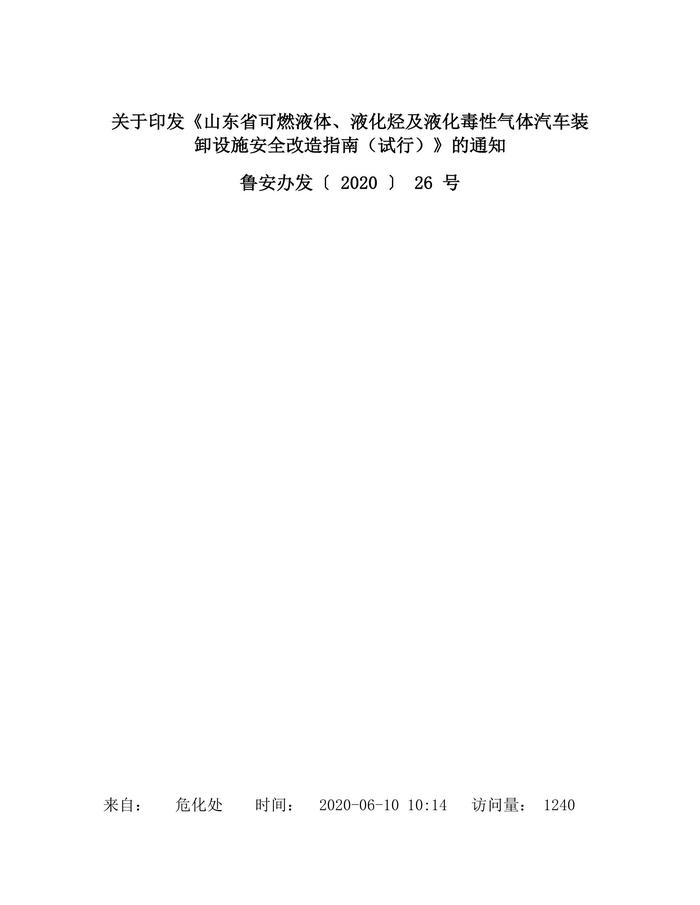 关于印发《山东省可燃液体、液化烃及液化毒性气体汽车装卸设施安全改造指南（试行）》的通知

鲁安办发〔2020〕26号

来自： 危化处 时间： 2020-06-10 10:14 访问量： 1240